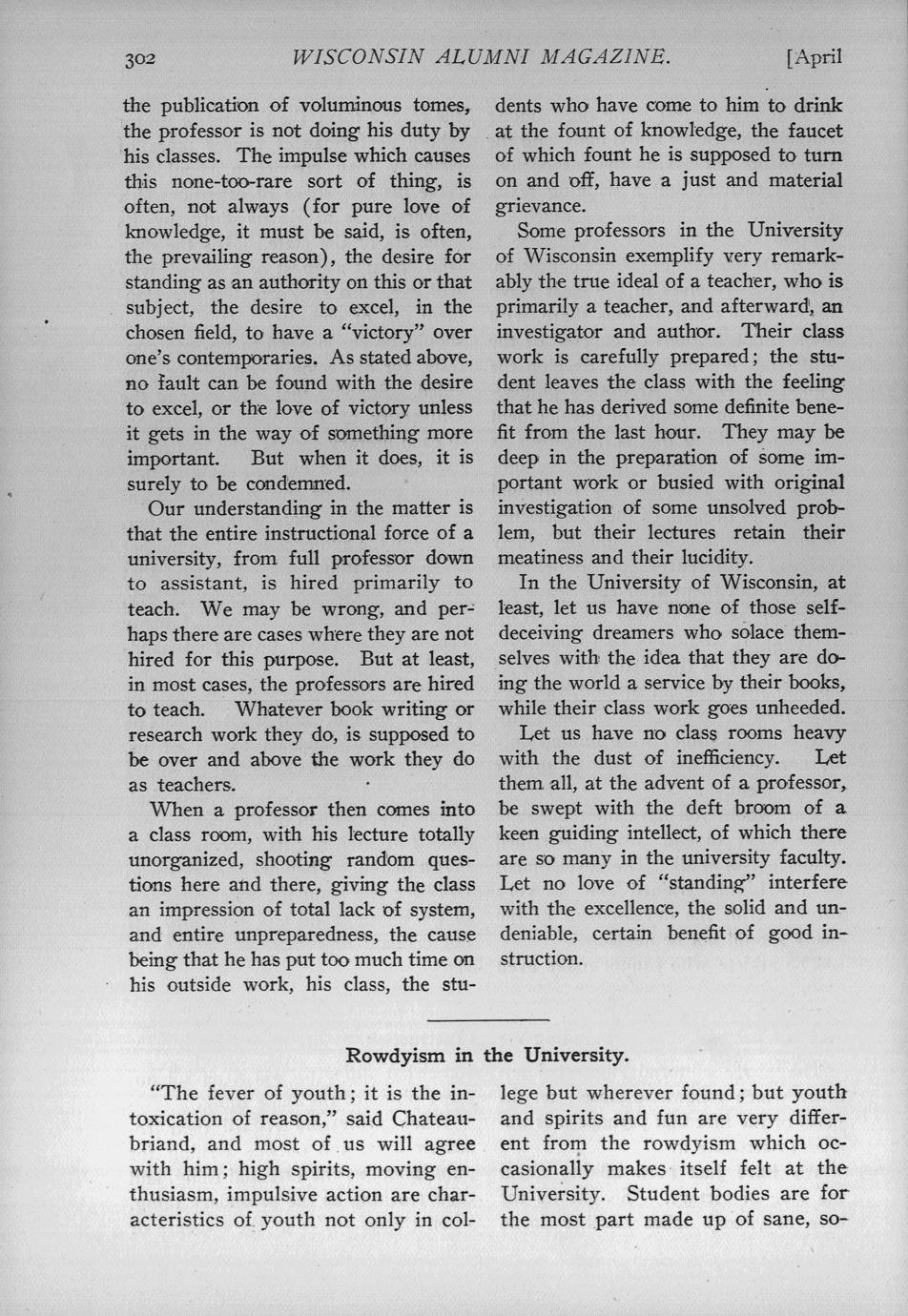 302 WISCONSIN ALUMNI MAGAZINE. [April

the publication of voluminous tomes, the professor is not doing his duty by his classes. The impulse which causes this none-too-rare sort of thing, is often, not always (for pure love of knowledge, it must be said, is often, the prevailing reason), the desire for standing as an authority on this or that subject, the desire to excel, in the chosen field, to have a "victory" over one's contemporaries. As stated above, no fault can be found with the desire to excel, or the love of victory unless it gets in the way of something more important. But when it does, it is surely to be condemned.

Our understanding in the matter is that the entire instructional force of a university, from full professor down to assistant, is hired primarily to teach. We may be wrong, and perhaps there are cases where they are not hired for this purpose. But at least, in most cases, the professors are hired to teach. Whatever book writing or research work they do, is supposed to be over and above the work they do as teachers.

When a professor then comes into a class room, with his lecture totally unorganized, shooting random questions here and there, giving the class an impression of total lack of system, and entire unpreparedness, the cause being that he has put too much time on his outside work, his class, the students who have come to him to drink at the fount of knowledge, the faucet of which fount he is supposed to turn on and off, have a just and material grievance.

Some professors in the University of Wisconsin exemplify very remarkably the true ideal of a teacher, who is primarily a teacher, and afterward, an investigator and author. Their class work is carefully prepared; the student leaves the class with the feeling that he has derived some definite benefit from the last hour. They may be deep in the preparation of some important work or busied with original investigation of some unsolved problem, but their lectures retain their meatiness and their lucidity.

In the University of Wisconsin, at least, let us have none of those self-deceiving dreamers who solace themselves with the idea that they are doing the world a service by their books, while their class work goes unheeded.

Let us have no class rooms heavy with the dust of inefficiency. Let them all, at the advent of a professor, be swept with the deft broom of a keen guiding intellect, of which there are so many in the university faculty. Let no love of "standing" interfere with the excellence, the solid and undeniable, certain benefit of good instruction.

Rowdyism in the University.

"The fever of youth; it is the intoxication of reason," said Chateaubriand, and most of us will agree with him; high spirits, moving enthusiasm, impulsive action are characteristics of youth not only in college but wherever found; but youth and spirits and fun are very different from the rowdyism which occasionally makes itself felt at the University. Student bodies are for the most part made up of sane, so-